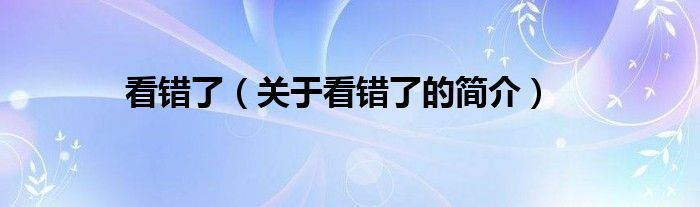 看错了（关于看错了的简介）